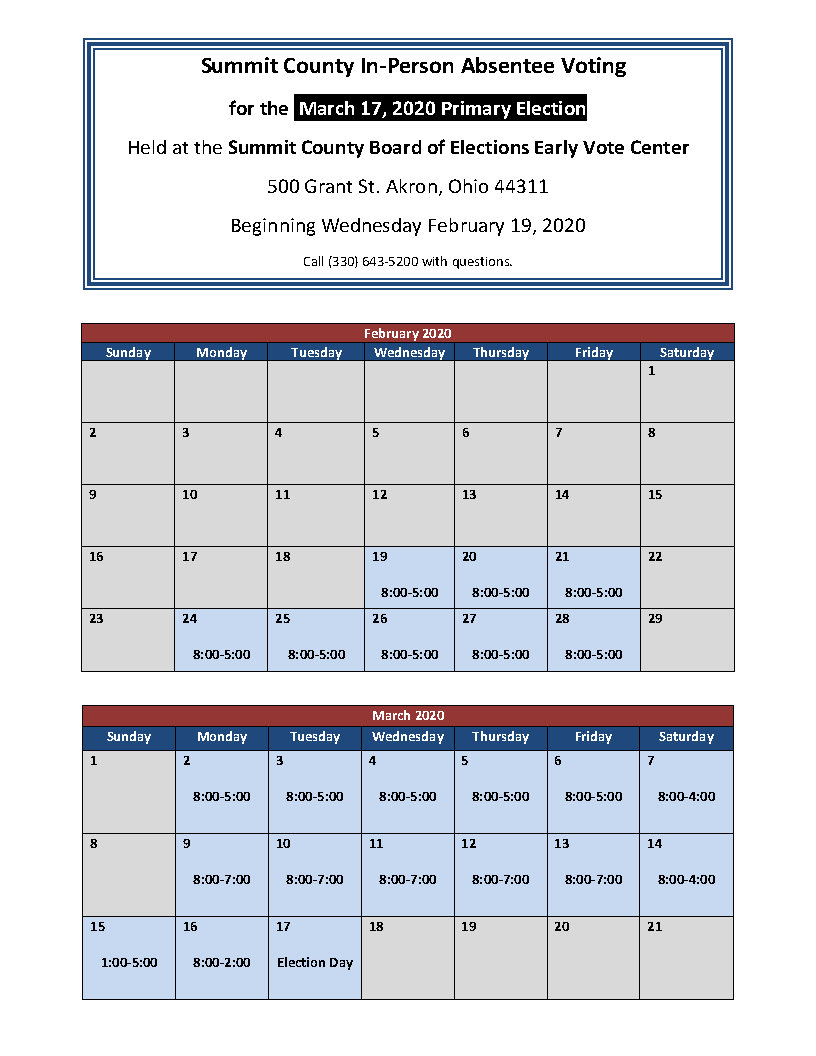 Summit County In-Person Absentee Voting

for the March 17, 2020 Primary Election

Held at the Summit County Board of Elections Early Vote Center

500 Grant St. Akron, Ohio 44311

Beginning Wednesday February 19, 2020

Call (330) 643-5200 with questions.

February 2020

| Sunday | Monday | Tuesday | Wednesday | Thursday | Friday | Saturday |
|---|---|---|---|---|---|---|
| | | | | | | 1 |
| 2 | 3 | 4 | 5 | 6 | 7 | 8 |
| 9 | 10 | 11 | 12 | 13 | 14 | 15 |
| 16 | 17 | 18 | 19 8:00-5:00 | 20 8:00-5:00 | 21 8:00-5:00 | 22 |
| 23 | 24 8:00-5:00 | 25 8:00-5:00 | 26 8:00-5:00 | 27 8:00-5:00 | 28 8:00-5:00 | 29 |

March 2020

| Sunday | Monday | Tuesday | Wednesday | Thursday | Friday | Saturday |
|---|---|---|---|---|---|---|
| 1 | 2 8:00-5:00 | 3 8:00-5:00 | 4 8:00-5:00 | 5 8:00-5:00 | 6 8:00-5:00 | 7 8:00-4:00 |
| 8 | 9 8:00-7:00 | 10 8:00-7:00 | 11 8:00-7:00 | 12 8:00-7:00 | 13 8:00-7:00 | 14 8:00-4:00 |
| 15 1:00-5:00 | 16 8:00-2:00 | 17 Election Day | 18 | 19 | 20 | 21 |